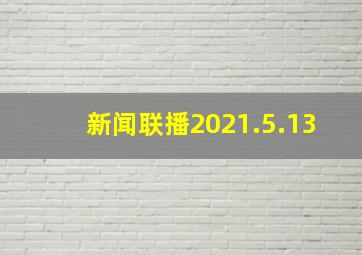 新闻联播2021.5.13